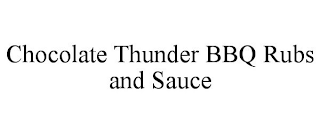 Chocolate Thunder BBQ Rubs and Sauce